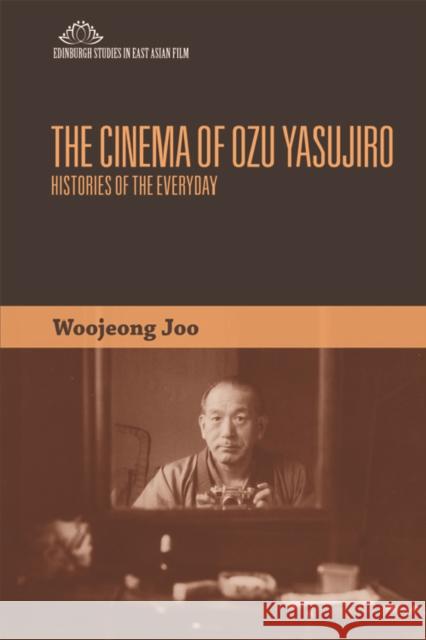 EDINBURGH STUDIES IN EAST ASIAN FILM

THE CINEMA OF OZU YASUJIRO
HISTORIES OF THE EVERYDAY

Woojeong Joo